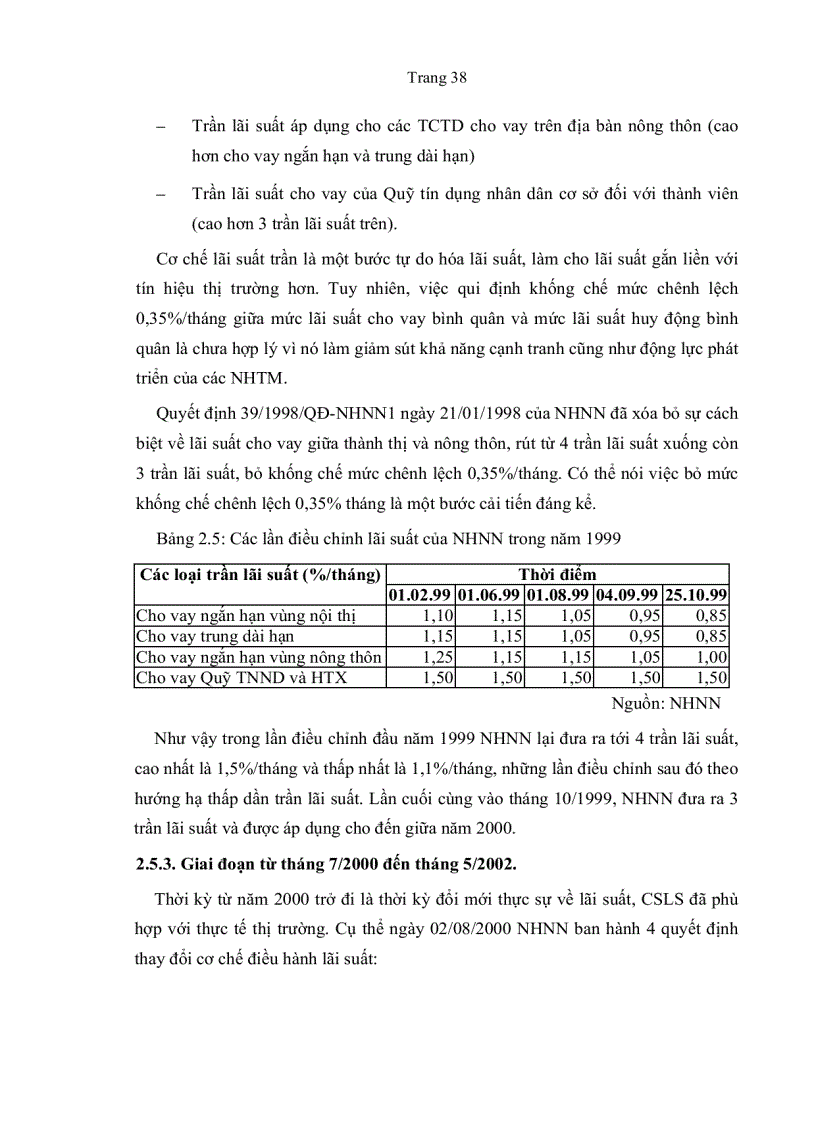 Trang 38

– Trần lãi suất áp dụng cho các TCTD cho vay trên địa bàn nông thôn (cao hơn cho vay ngắn hạn và trung dài hạn)

– Trần lãi suất cho vay của Quỹ tín dụng nhân dân cơ sở đối với thành viên (cao hơn 3 trần lãi suất trên).

Cơ chế lãi suất trần là một bước tự do hóa lãi suất, làm cho lãi suất gắn liền với tín hiệu thị trường hơn. Tuy nhiên, việc qui định khống chế mức chênh lệch 0,35%/tháng giữa mức lãi suất cho vay bình quân và mức lãi suất huy động bình quân là chưa hợp lý vì nó làm giảm sút khả năng cạnh tranh cũng như động lực phát triển của các NHTM.

Quyết định 39/1998/QĐ-NHNN1 ngày 21/01/1998 của NHNN đã xóa bỏ sự cách biệt về lãi suất cho vay giữa thành thị và nông thôn, rút từ 4 trần lãi suất xuống còn 3 trần lãi suất, bỏ khống chế mức chênh lệch 0,35%/tháng. Có thể nói việc bỏ mức khống chế chênh lệch 0,35% tháng là một bước cải tiến đáng kể.

Bảng 2.5: Các lần điều chỉnh lãi suất của NHNN trong năm 1999

| Các loại trần lãi suất (%/tháng) | Thời điểm | | | | |
|---|---|---|---|---|---|
| | 01.02.99 | 01.06.99 | 01.08.99 | 04.09.99 | 25.10.99 |
| Cho vay ngắn hạn vùng nội thị | 1,10 | 1,15 | 1,05 | 0,95 | 0,85 |
| Cho vay trung dài hạn | 1,15 | 1,15 | 1,05 | 0,95 | 0,85 |
| Cho vay ngắn hạn vùng nông thôn | 1,25 | 1,15 | 1,15 | 1,05 | 1,00 |
| Cho vay Quỹ TNND và HTX | 1,50 | 1,50 | 1,50 | 1,50 | 1,50 |

Nguồn: NHNN

Như vậy trong lần điều chỉnh đầu năm 1999 NHNN lại đưa ra tới 4 trần lãi suất, cao nhất là 1,5%/tháng và thấp nhất là 1,1%/tháng, những lần điều chỉnh sau đó theo hướng hạ thấp dần trần lãi suất. Lần cuối cùng vào tháng 10/1999, NHNN đưa ra 3 trần lãi suất và được áp dụng cho đến giữa năm 2000.

2.5.3. Giai đoạn từ tháng 7/2000 đến tháng 5/2002.

Thời kỳ từ năm 2000 trở đi là thời kỳ đổi mới thực sự về lãi suất, CSLS đã phù hợp với thực tế thị trường. Cụ thể ngày 02/08/2000 NHNN ban hành 4 quyết định thay đổi cơ chế điều hành lãi suất: